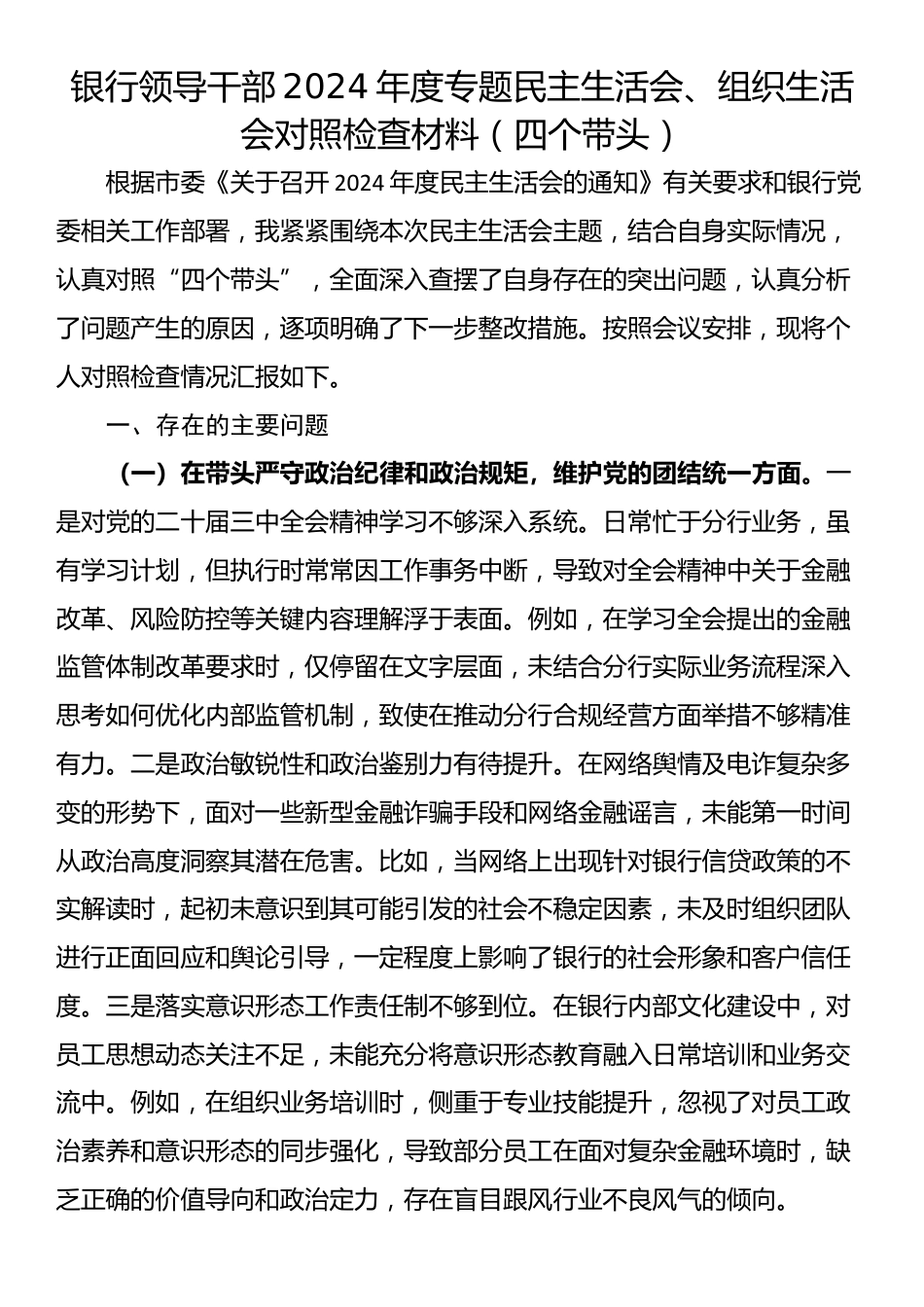 银行领导干部2024年度专题民主生活会、组织生活会对照检查材料（四个带头）

根据市委《关于召开2024年度民主生活会的通知》有关要求和银行党委相关工作部署，我紧紧围绕本次民主生活会主题，结合自身实际情况，认真对照“四个带头”，全面深入查摆了自身存在的突出问题，认真分析了问题产生的原因，逐项明确了下一步整改措施。按照会议安排，现将个人对照检查情况汇报如下。

一、存在的主要问题

（一）在带头严守政治纪律和政治规矩，维护党的团结统一方面。一是对党的二十届三中全会精神学习不够深入系统。日常忙于分行业务，虽有学习计划，但执行时常常因工作事务中断，导致对全会精神中关于金融改革、风险防控等关键内容理解浮于表面。例如，在学习全会提出的金融监管体制改革要求时，仅停留在文字层面，未结合分行实际业务流程深入思考如何优化内部监管机制，致使在推动分行合规经营方面举措不够精准有力。二是政治敏锐性和政治鉴别力有待提升。在网络舆情及电诈复杂多变的形势下，面对一些新型金融诈骗手段和网络金融谣言，未能第一时间从政治高度洞察其潜在危害。比如，当网络上出现针对银行信贷政策的不实解读时，起初未意识到其可能引发的社会不稳定因素，未及时组织团队进行正面回应和舆论引导，一定程度上影响了银行的社会形象和客户信任度。三是落实意识形态工作责任制不够到位。在银行内部文化建设中，对员工思想动态关注不足，未能充分将意识形态教育融入日常培训和业务交流中。例如，在组织业务培训时，侧重于专业技能提升，忽视了对员工政治素养和意识形态的同步强化，导致部分员工在面对复杂金融环境时，缺乏正确的价值导向和政治定力，存在盲目跟风行业不良风气的倾向。